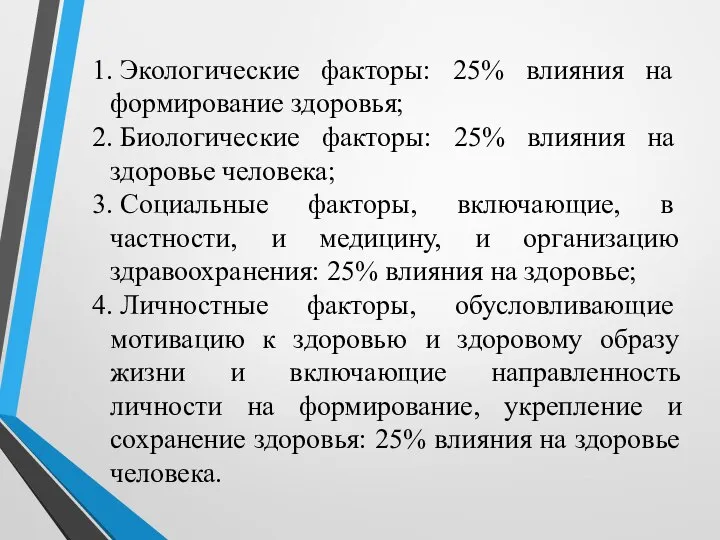 1. Экологические факторы: 25% влияния на формирование здоровья;
2. Биологические факторы: 25% влияния на здоровье человека;
3. Социальные факторы, включающие, в частности, и медицину, и организацию здравоохранения: 25% влияния на здоровье;
4. Личностные факторы, обусловливающие мотивацию к здоровью и здоровому образу жизни и включающие направленность личности на формирование, укрепление и сохранение здоровья: 25% влияния на здоровье человека.